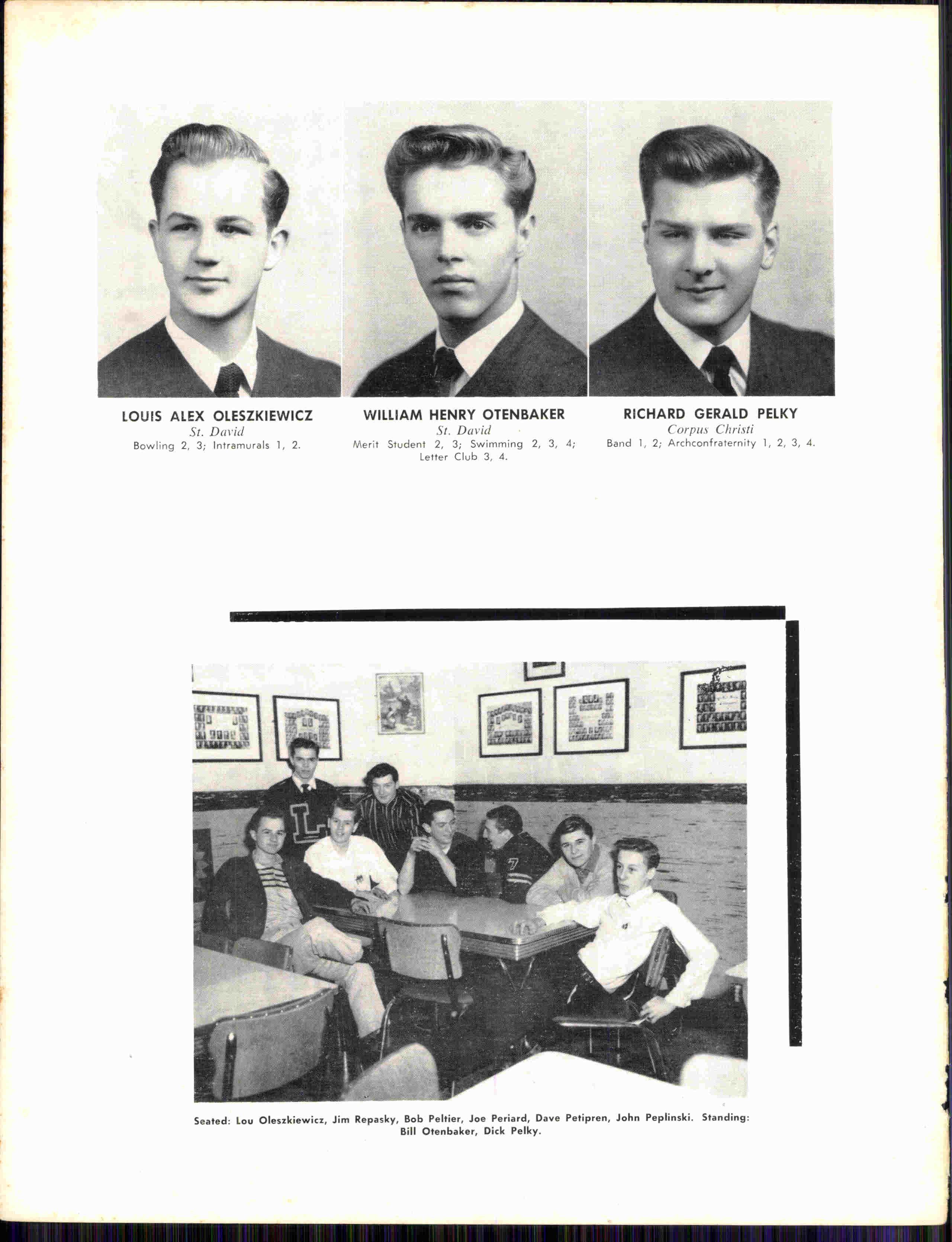 LOUIS ALEX OLESZKIEWICZ
St. David
Bowling 2, 3; Intramurals 1, 2.

WILLIAM HENRY OTENBAKER
St. David
Merit Student 2, 3; Swimming 2, 3, 4; Letter Club 3, 4.

RICHARD GERALD PELKY
Corpus Christi
Band 1, 2; Archconfraternity 1, 2, 3, 4.

Seated: Lou Oleszkiewicz, Jim Repasky, Bob Peltier, Joe Periard, Dave Petipren, John Peplinski. Standing: Bill Otenbaker, Dick Pelky.